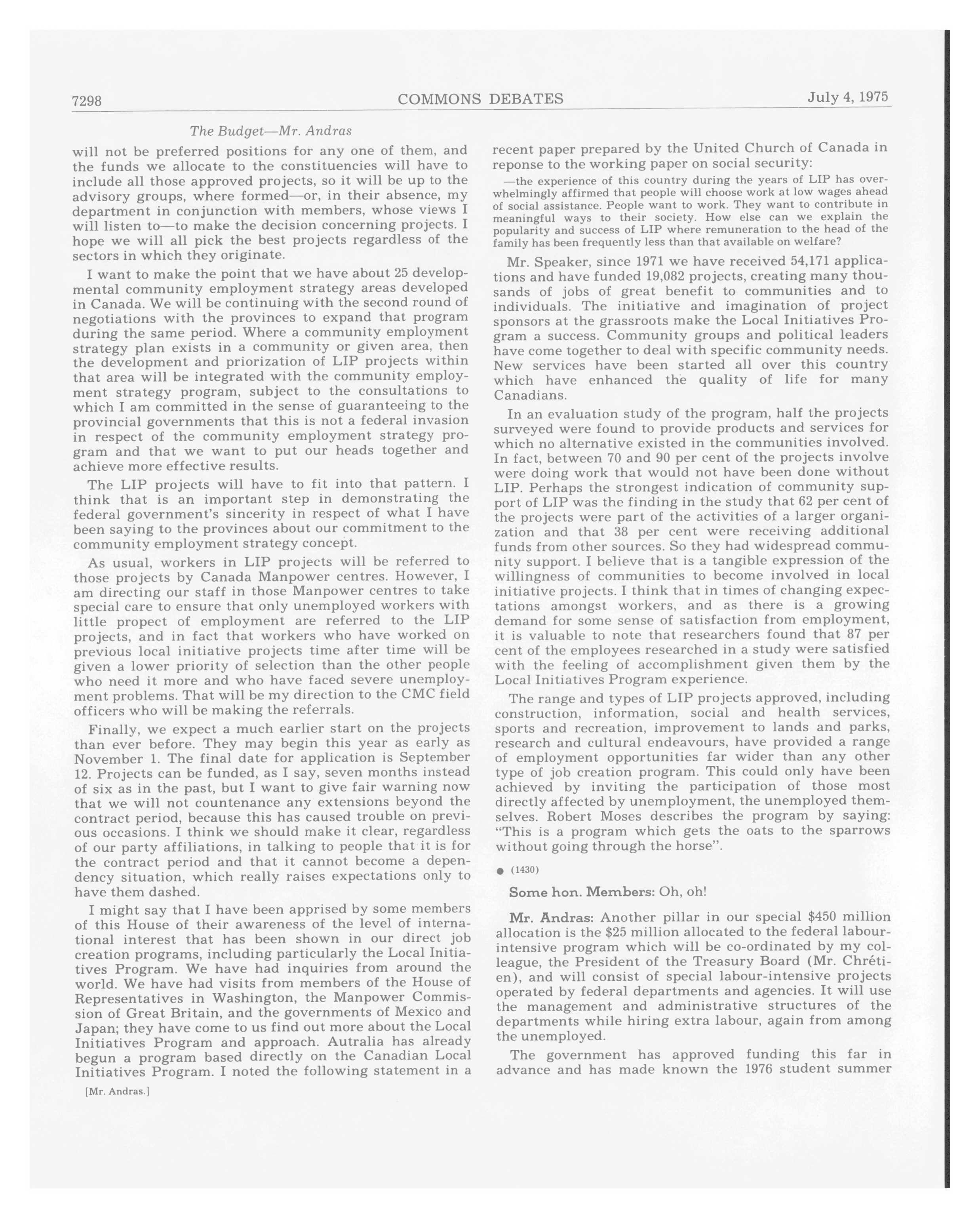 7298 COMMONS DEBATES July 4, 1975

The Budget—Mr. Andras

will not be preferred positions for any one of them, and the funds we allocate to the constituencies will have to include all those approved projects, so it will be up to the advisory groups, where formed—or, in their absence, my department in conjunction with members, whose views I will listen to—to make the decision concerning projects. I hope we will all pick the best projects regardless of the sectors in which they originate.

I want to make the point that we have about 25 developmental community employment strategy areas developed in Canada. We will be continuing with the second round of negotiations with the provinces to expand that program during the same period. Where a community employment strategy plan exists in a community or given area, then the development and priorization of LIP projects within that area will be integrated with the community employment strategy program, subject to the consultations to which I am committed in the sense of guaranteeing to the provincial governments that this is not a federal invasion in respect of the community employment strategy program and that we want to put our heads together and achieve more effective results.

The LIP projects will have to fit into that pattern. I think that is an important step in demonstrating the federal government's sincerity in respect of what I have been saying to the provinces about our commitment to the community employment strategy concept.

As usual, workers in LIP projects will be referred to those projects by Canada Manpower centres. However, I am directing our staff in those Manpower centres to take special care to ensure that only unemployed workers with little propect of employment are referred to the LIP projects, and in fact that workers who have worked on previous local initiative projects time after time will be given a lower priority of selection than the other people who need it more and who have faced severe unemployment problems. That will be my direction to the CMC field officers who will be making the referrals.

Finally, we expect a much earlier start on the projects than ever before. They may begin this year as early as November 1. The final date for application is September 12. Projects can be funded, as I say, seven months instead of six as in the past, but I want to give fair warning now that we will not countenance any extensions beyond the contract period, because this has caused trouble on previous occasions. I think we should make it clear, regardless of our party affiliations, in talking to people that it is for the contract period and that it cannot become a dependency situation, which really raises expectations only to have them dashed.

I might say that I have been apprised by some members of this House of their awareness of the level of international interest that has been shown in our direct job creation programs, including particularly the Local Initiatives Program. We have had inquiries from around the world. We have had visits from members of the House of Representatives in Washington, the Manpower Commission of Great Britain, and the governments of Mexico and Japan; they have come to us find out more about the Local Initiatives Program and approach. Autralia has already begun a program based directly on the Canadian Local Initiatives Program. I noted the following statement in a

[Mr. Andras.]

recent paper prepared by the United Church of Canada in reponse to the working paper on social security:

—the experience of this country during the years of LIP has overwhelmingly affirmed that people will choose work at low wages ahead of social assistance. People want to work. They want to contribute in meaningful ways to their society. How else can we explain the popularity and success of LIP where remuneration to the head of the family has been frequently less than that available on welfare?

Mr. Speaker, since 1971 we have received 54,171 applications and have funded 19,082 projects, creating many thousands of jobs of great benefit to communities and to individuals. The initiative and imagination of project sponsors at the grassroots make the Local Initiatives Program a success. Community groups and political leaders have come together to deal with specific community needs. New services have been started all over this country which have enhanced the quality of life for many Canadians.

In an evaluation study of the program, half the projects surveyed were found to provide products and services for which no alternative existed in the communities involved. In fact, between 70 and 90 per cent of the projects involve were doing work that would not have been done without LIP. Perhaps the strongest indication of community support of LIP was the finding in the study that 62 per cent of the projects were part of the activities of a larger organization and that 38 per cent were receiving additional funds from other sources. So they had widespread community support. I believe that is a tangible expression of the willingness of communities to become involved in local initiative projects. I think that in times of changing expectations amongst workers, and as there is a growing demand for some sense of satisfaction from employment, it is valuable to note that researchers found that 87 per cent of the employees researched in a study were satisfied with the feeling of accomplishment given them by the Local Initiatives Program experience.

The range and types of LIP projects approved, including construction, information, social and health services, sports and recreation, improvement to lands and parks, research and cultural endeavours, have provided a range of employment opportunities far wider than any other type of job creation program. This could only have been achieved by inviting the participation of those most directly affected by unemployment, the unemployed themselves. Robert Moses describes the program by saying: "This is a program which gets the oats to the sparrows without going through the horse".

● (1430)

Some hon. Members: Oh, oh!

Mr. Andras: Another pillar in our special $450 million allocation is the $25 million allocated to the federal labour-intensive program which will be co-ordinated by my colleague, the President of the Treasury Board (Mr. Chrétien), and will consist of special labour-intensive projects operated by federal departments and agencies. It will use the management and administrative structures of the departments while hiring extra labour, again from among the unemployed.

The government has approved funding this far in advance and has made known the 1976 student summer